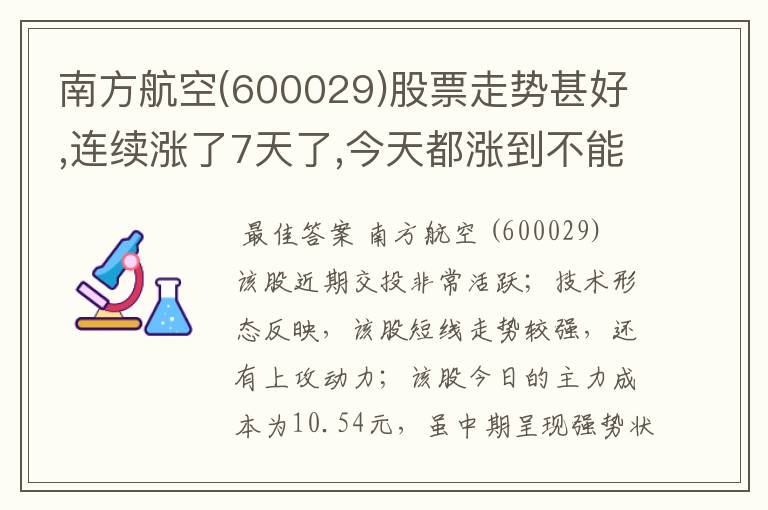 南方航空(600029)股票走势甚好,连续涨了7天了,今天都涨到不能

最佳答案 南方航空 (600029) 该股近期交投非常活跃；技术形态反映，该股短线走势较强，还有上攻动力；该股今日的主力成本为10.54元，虽中期呈现强势状